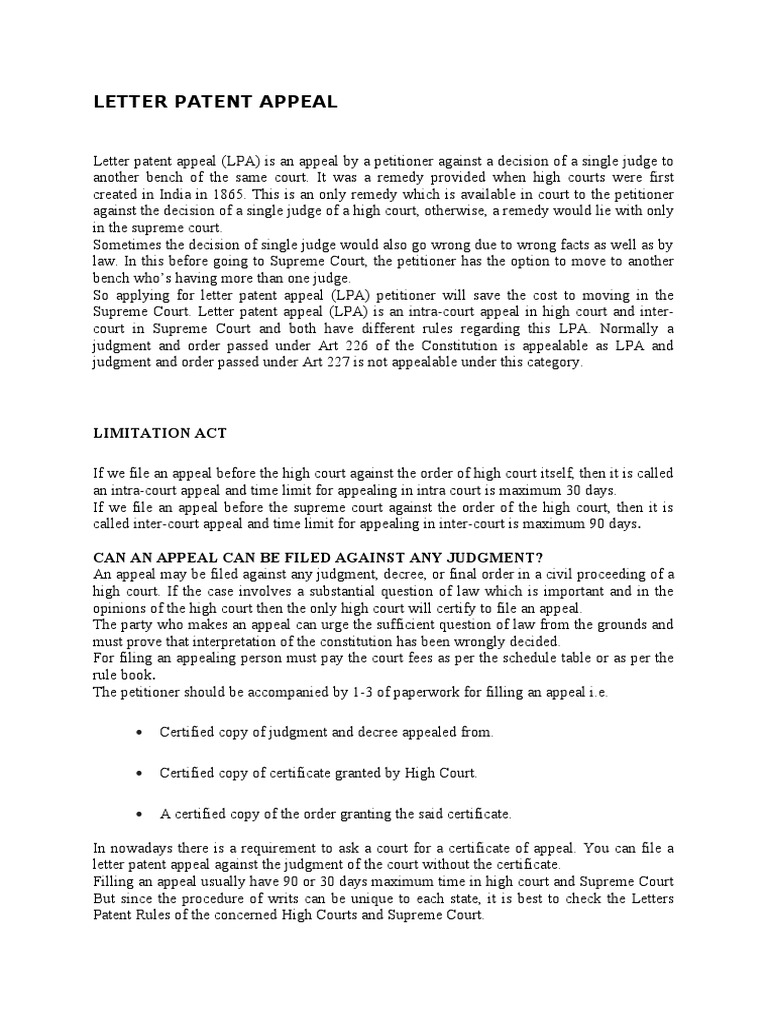 LETTER PATENT APPEAL

Letter patent appeal (LPA) is an appeal by a petitioner against a decision of a single judge to another bench of the same court. It was a remedy provided when high courts were first created in India in 1865. This is an only remedy which is available in court to the petitioner against the decision of a single judge of a high court, otherwise, a remedy would lie with only in the supreme court.
Sometimes the decision of single judge would also go wrong due to wrong facts as well as by law. In this before going to Supreme Court, the petitioner has the option to move to another bench who's having more than one judge.
So applying for letter patent appeal (LPA) petitioner will save the cost to moving in the Supreme Court. Letter patent appeal (LPA) is an intra-court appeal in high court and inter-court in Supreme Court and both have different rules regarding this LPA. Normally a judgment and order passed under Art 226 of the Constitution is appealable as LPA and judgment and order passed under Art 227 is not appealable under this category.

LIMITATION ACT

If we file an appeal before the high court against the order of high court itself, then it is called an intra-court appeal and time limit for appealing in intra court is maximum 30 days.
If we file an appeal before the supreme court against the order of the high court, then it is called inter-court appeal and time limit for appealing in inter-court is maximum 90 days.

CAN AN APPEAL CAN BE FILED AGAINST ANY JUDGMENT?
An appeal may be filed against any judgment, decree, or final order in a civil proceeding of a high court. If the case involves a substantial question of law which is important and in the opinions of the high court then the only high court will certify to file an appeal.
The party who makes an appeal can urge the sufficient question of law from the grounds and must prove that interpretation of the constitution has been wrongly decided.
For filing an appealing person must pay the court fees as per the schedule table or as per the rule book.
The petitioner should be accompanied by 1-3 of paperwork for filling an appeal i.e.

• Certified copy of judgment and decree appealed from.

• Certified copy of certificate granted by High Court.

• A certified copy of the order granting the said certificate.

In nowadays there is a requirement to ask a court for a certificate of appeal. You can file a letter patent appeal against the judgment of the court without the certificate.
Filling an appeal usually have 90 or 30 days maximum time in high court and Supreme Court But since the procedure of writs can be unique to each state, it is best to check the Letters Patent Rules of the concerned High Courts and Supreme Court.